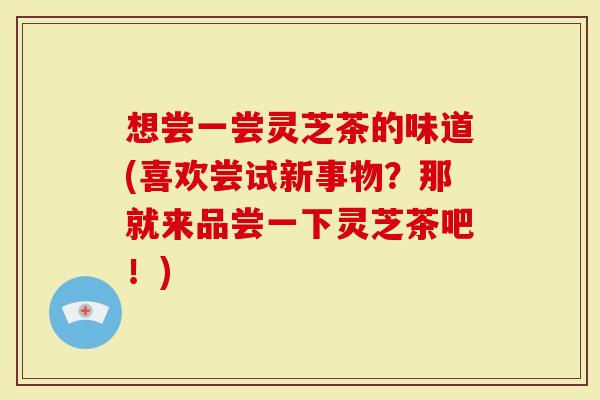 想尝一尝灵芝茶的味道(喜欢尝试新事物？那就来品尝一下灵芝茶吧！)